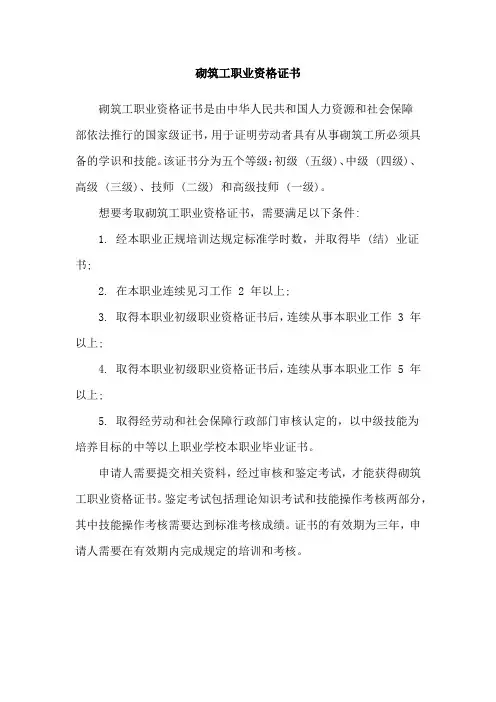 砌筑工职业资格证书

砌筑工职业资格证书是由中华人民共和国人力资源和社会保障部依法推行的国家级证书，用于证明劳动者具有从事砌筑工所必须具备的学识和技能。该证书分为五个等级：初级（五级）、中级（四级）、高级（三级）、技师（二级）和高级技师（一级）。

想要考取砌筑工职业资格证书，需要满足以下条件：

1. 经本职业正规培训达规定标准学时数，并取得毕（结）业证书；

2. 在本职业连续见习工作 2 年以上；

3. 取得本职业初级职业资格证书后，连续从事本职业工作 3 年以上；

4. 取得本职业初级职业资格证书后，连续从事本职业工作 5 年以上；

5. 取得经劳动和社会保障行政部门审核认定的，以中级技能为培养目标的中等以上职业学校本职业毕业证书。

申请人需要提交相关资料，经过审核和鉴定考试，才能获得砌筑工职业资格证书。鉴定考试包括理论知识考试和技能操作考核两部分，其中技能操作考核需要达到标准考核成绩。证书的有效期为三年，申请人需要在有效期内完成规定的培训和考核。